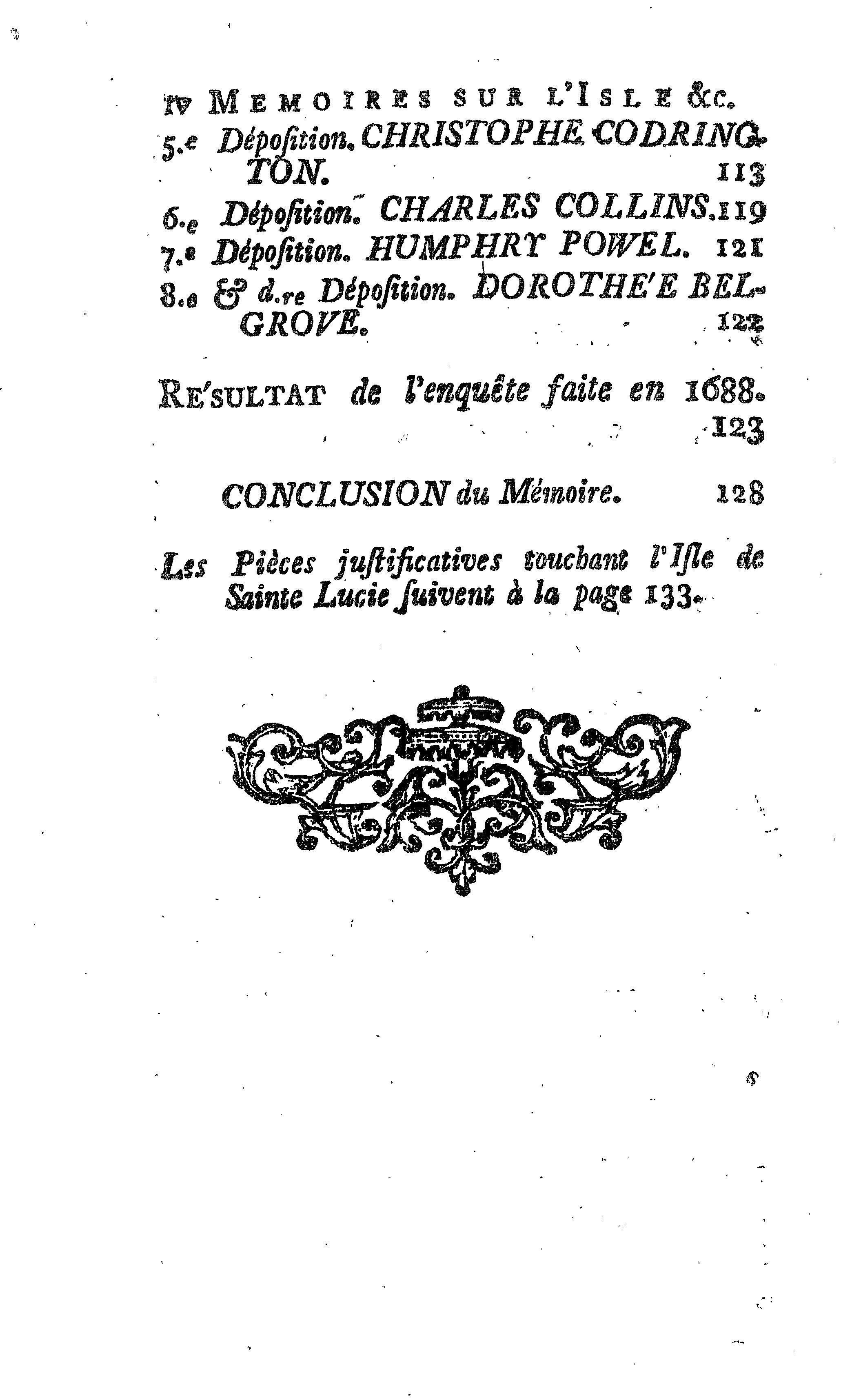 iv MEMOIRES SUR L'ISLE &c.

5.e Dépoſition. CHRISTOPHE CODRINGTON. 113

6.e Dépoſition. CHARLES COLLINS. 119

7.e Dépoſition. HUMPHRY POWEL. 121

8.e & d.re Dépoſition. DOROTHE'E BELGROVE. 122

RE'SULTAT de l'enquête faite en 1688. 123

CONCLUSION du Mémoire. 128

Les Pièces juſtificatives touchant l'Iſle de Sainte Lucie ſuivent à la page 133.